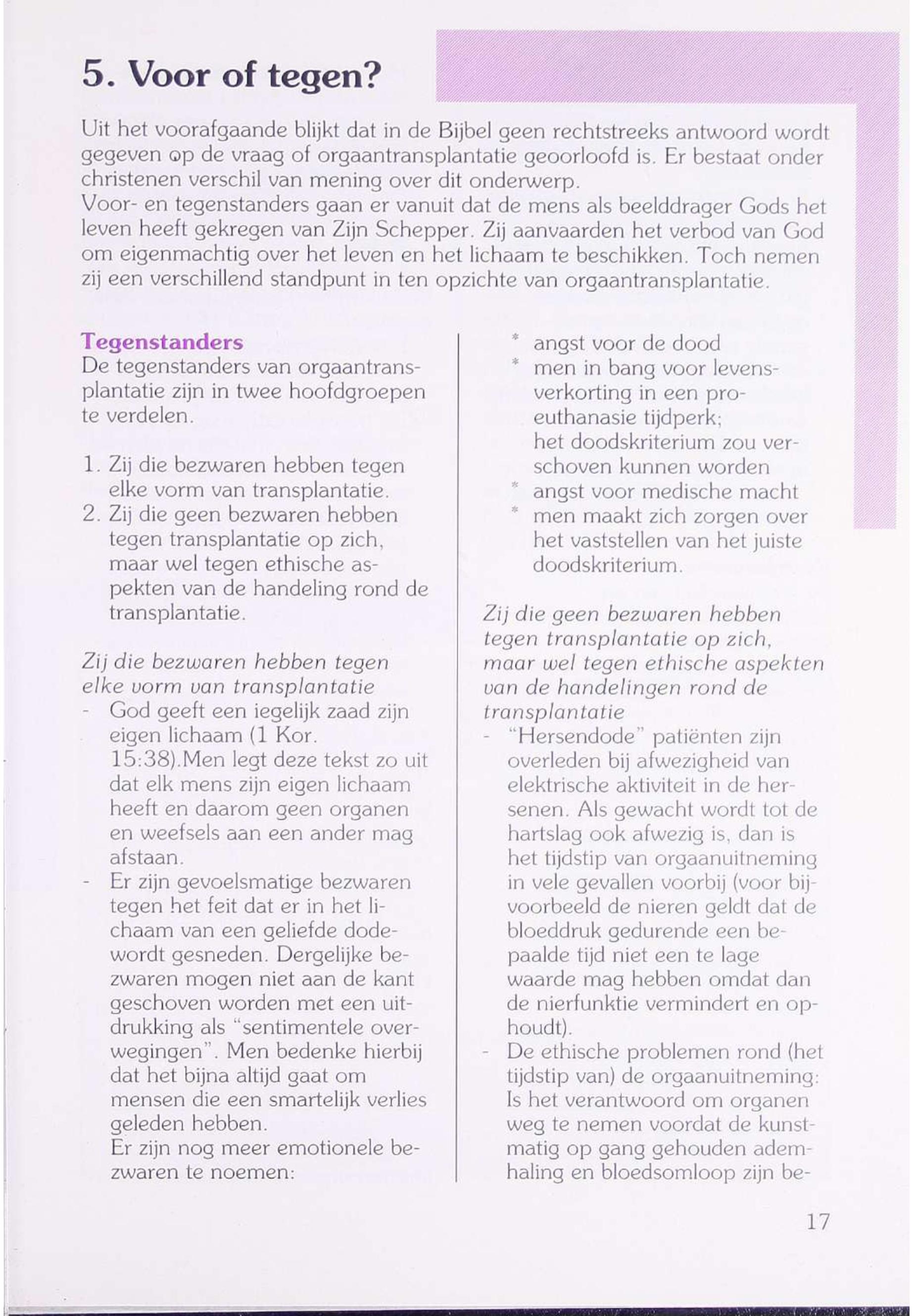 5. Voor of tegen?

Uit het voorafgaande blijkt dat in de Bijbel geen rechtstreeks antwoord wordt gegeven op de vraag of orgaantransplantatie geoorloofd is. Er bestaat onder christenen verschil van mening over dit onderwerp.
Voor- en tegenstanders gaan er vanuit dat de mens als beelddrager Gods het leven heeft gekregen van Zijn Schepper. Zij aanvaarden het verbod van God om eigenmachtig over het leven en het lichaam te beschikken. Toch nemen zij een verschillend standpunt in ten opzichte van orgaantransplantatie.

Tegenstanders
De tegenstanders van orgaantransplantatie zijn in twee hoofdgroepen te verdelen.

1. Zij die bezwaren hebben tegen elke vorm van transplantatie.
2. Zij die geen bezwaren hebben tegen transplantatie op zich, maar wel tegen ethische aspekten van de handeling rond de transplantatie.

Zij die bezwaren hebben tegen elke vorm van transplantatie
- God geeft een iegelijk zaad zijn eigen lichaam (1 Kor. 15:38).Men legt deze tekst zo uit dat elk mens zijn eigen lichaam heeft en daarom geen organen en weefsels aan een ander mag afstaan.
- Er zijn gevoelsmatige bezwaren tegen het feit dat er in het lichaam van een geliefde dode wordt gesneden. Dergelijke bezwaren mogen niet aan de kant geschoven worden met een uitdrukking als "sentimentele overwegingen". Men bedenke hierbij dat het bijna altijd gaat om mensen die een smartelijk verlies geleden hebben.
Er zijn nog meer emotionele bezwaren te noemen:

* angst voor de dood
* men in bang voor levensverkorting in een pro-euthanasie tijdperk; het doodskriterium zou verschoven kunnen worden
* angst voor medische macht
* men maakt zich zorgen over het vaststellen van het juiste doodskriterium.

Zij die geen bezwaren hebben tegen transplantatie op zich, maar wel tegen ethische aspekten van de handelingen rond de transplantatie
- "Hersendode" patiënten zijn overleden bij afwezigheid van elektrische aktiviteit in de hersenen. Als gewacht wordt tot de hartslag ook afwezig is, dan is het tijdstip van orgaanuitneming in vele gevallen voorbij (voor bijvoorbeeld de nieren geldt dat de bloeddruk gedurende een bepaalde tijd niet een te lage waarde mag hebben omdat dan de nierfunktie vermindert en ophoudt).
- De ethische problemen rond (het tijdstip van) de orgaanuitneming: Is het verantwoord om organen weg te nemen voordat de kunstmatig op gang gehouden ademhaling en bloedsomloop zijn be-

17